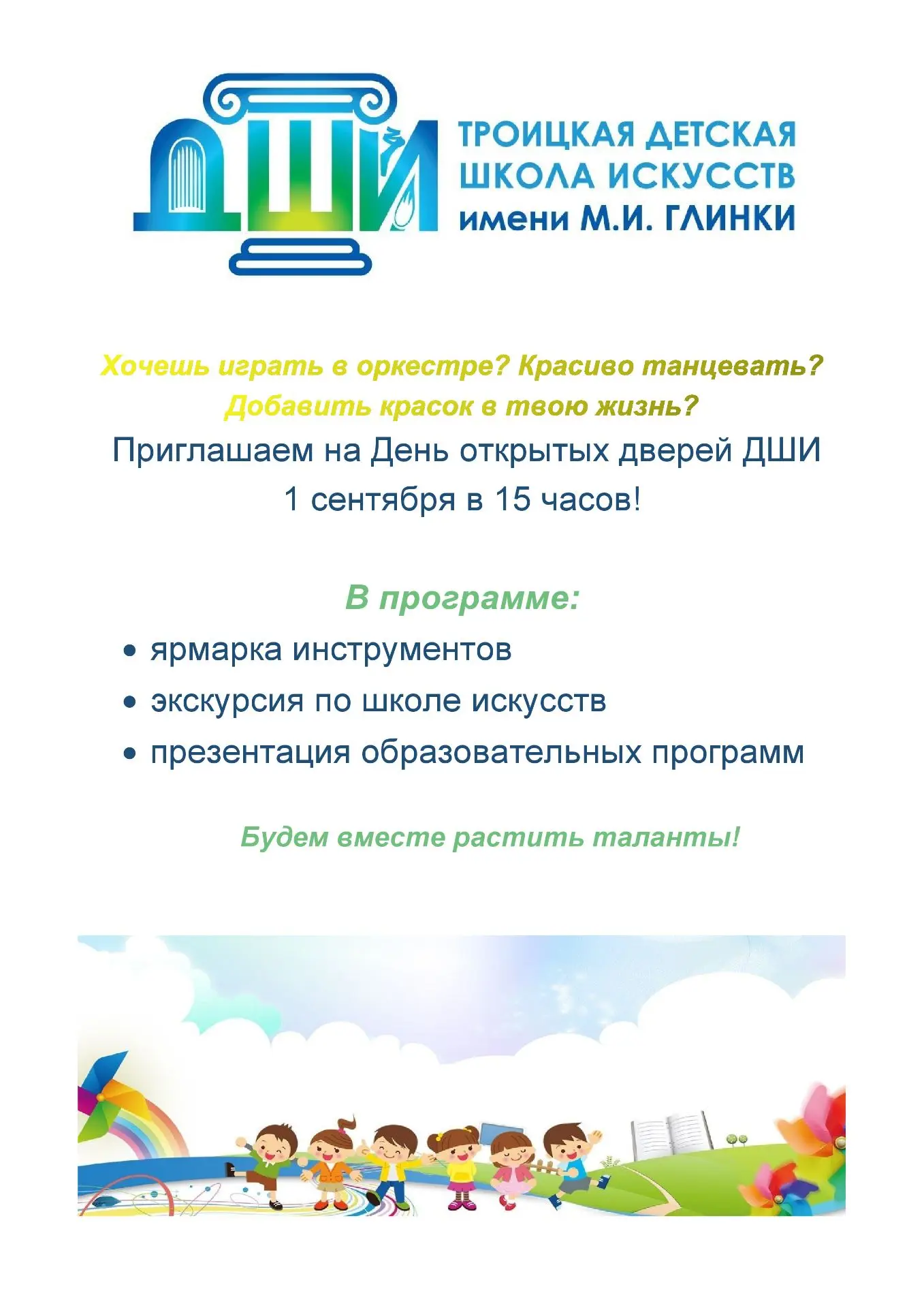 ДШИ

ТРОИЦКАЯ ДЕТСКАЯ ШКОЛА ИСКУССТВ имени М.И. ГЛИНКИ

Хочешь играть в оркестре? Красиво танцевать? Добавить красок в твою жизнь?

Приглашаем на День открытых дверей ДШИ 1 сентября в 15 часов!

В программе:

• ярмарка инструментов
• экскурсия по школе искусств
• презентация образовательных программ

Будем вместе растить таланты!